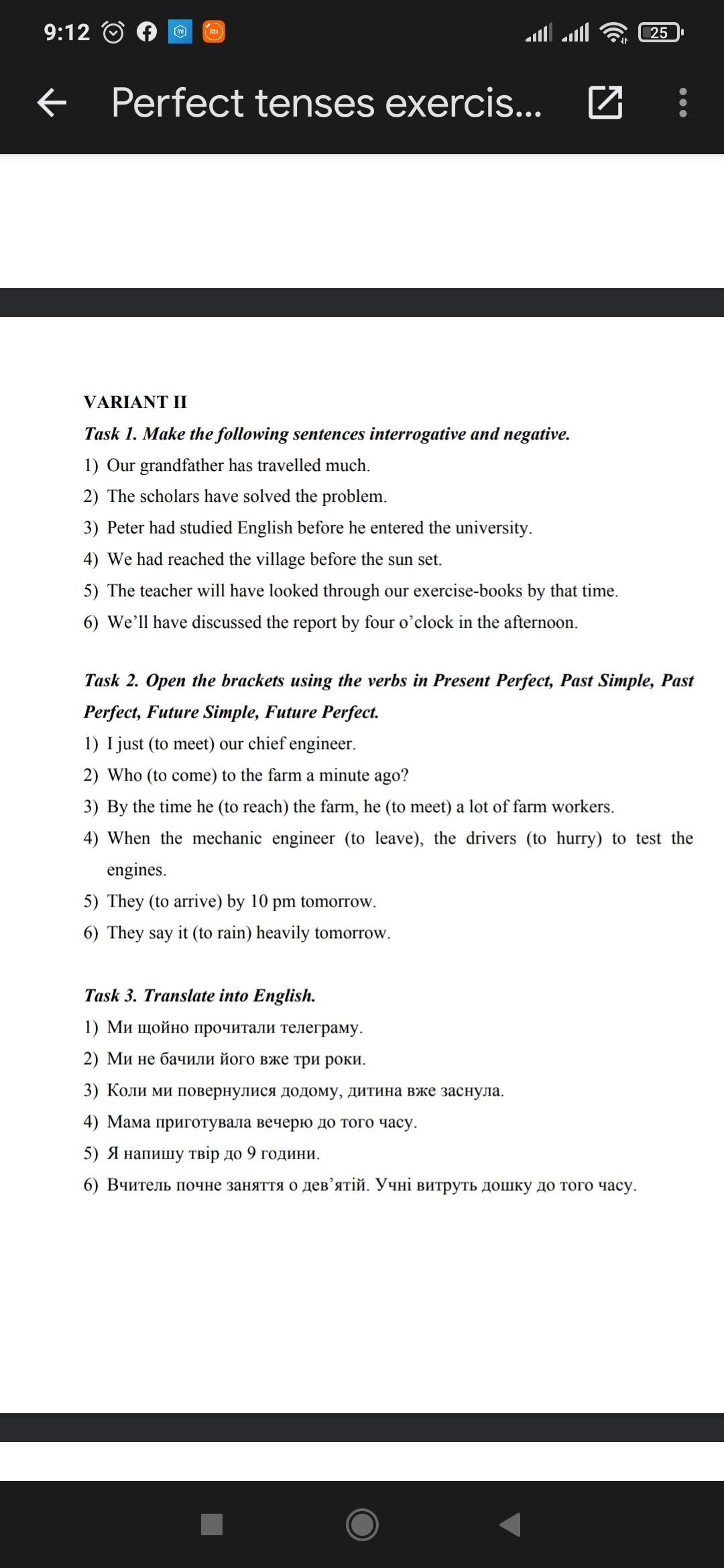 9:12 25

Perfect tenses exercis...

VARIANT II

Task 1. Make the following sentences interrogative and negative.

1) Our grandfather has travelled much.
2) The scholars have solved the problem.
3) Peter had studied English before he entered the university.
4) We had reached the village before the sun set.
5) The teacher will have looked through our exercise-books by that time.
6) We'll have discussed the report by four o'clock in the afternoon.

Task 2. Open the brackets using the verbs in Present Perfect, Past Simple, Past Perfect, Future Simple, Future Perfect.

1) I just (to meet) our chief engineer.
2) Who (to come) to the farm a minute ago?
3) By the time he (to reach) the farm, he (to meet) a lot of farm workers.
4) When the mechanic engineer (to leave), the drivers (to hurry) to test the engines.
5) They (to arrive) by 10 pm tomorrow.
6) They say it (to rain) heavily tomorrow.

Task 3. Translate into English.

1) Ми щойно прочитали телеграму.
2) Ми не бачили його вже три роки.
3) Коли ми повернулися додому, дитина вже заснула.
4) Мама приготувала вечерю до того часу.
5) Я напишу твір до 9 години.
6) Вчитель почне заняття о дев'ятій. Учні витруть дошку до того часу.